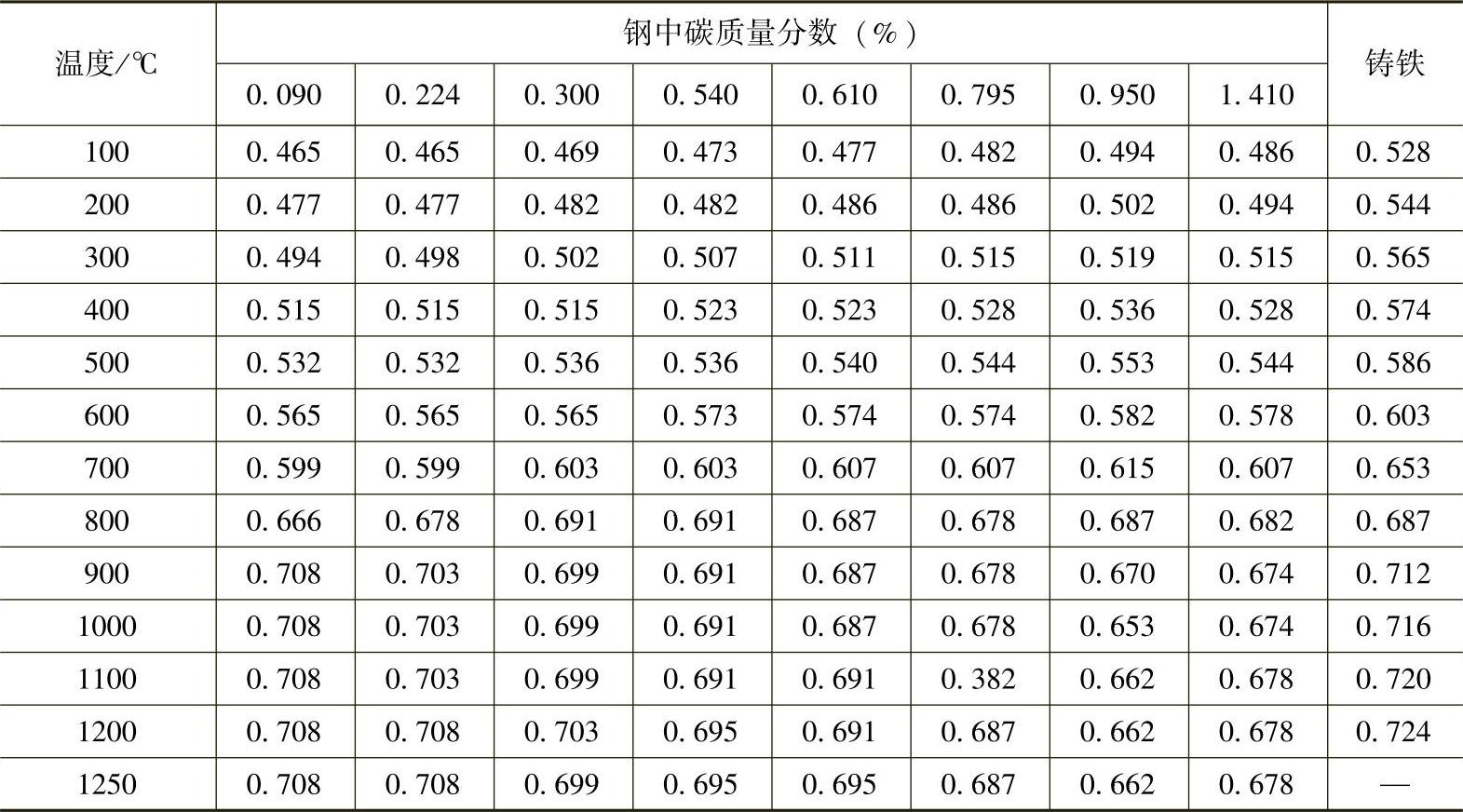 | 温度/℃ | 钢中碳质量分数（%） | | | | | | | | 铸铁 |
|---|---|---|---|---|---|---|---|---|---|
| | 0.090 | 0.224 | 0.300 | 0.540 | 0.610 | 0.795 | 0.950 | 1.410 | |
| 100 | 0.465 | 0.465 | 0.469 | 0.473 | 0.477 | 0.482 | 0.494 | 0.486 | 0.528 |
| 200 | 0.477 | 0.477 | 0.482 | 0.482 | 0.486 | 0.486 | 0.502 | 0.494 | 0.544 |
| 300 | 0.494 | 0.498 | 0.502 | 0.507 | 0.511 | 0.515 | 0.519 | 0.515 | 0.565 |
| 400 | 0.515 | 0.515 | 0.515 | 0.523 | 0.523 | 0.528 | 0.536 | 0.528 | 0.574 |
| 500 | 0.532 | 0.532 | 0.536 | 0.536 | 0.540 | 0.544 | 0.553 | 0.544 | 0.586 |
| 600 | 0.565 | 0.565 | 0.565 | 0.573 | 0.574 | 0.574 | 0.582 | 0.578 | 0.603 |
| 700 | 0.599 | 0.599 | 0.603 | 0.603 | 0.607 | 0.607 | 0.615 | 0.607 | 0.653 |
| 800 | 0.666 | 0.678 | 0.691 | 0.691 | 0.687 | 0.678 | 0.687 | 0.682 | 0.687 |
| 900 | 0.708 | 0.703 | 0.699 | 0.691 | 0.687 | 0.678 | 0.670 | 0.674 | 0.712 |
| 1000 | 0.708 | 0.703 | 0.699 | 0.691 | 0.687 | 0.678 | 0.653 | 0.674 | 0.716 |
| 1100 | 0.708 | 0.703 | 0.699 | 0.691 | 0.691 | 0.382 | 0.662 | 0.678 | 0.720 |
| 1200 | 0.708 | 0.708 | 0.703 | 0.695 | 0.691 | 0.687 | 0.662 | 0.678 | 0.724 |
| 1250 | 0.708 | 0.708 | 0.699 | 0.695 | 0.695 | 0.687 | 0.662 | 0.678 | — |